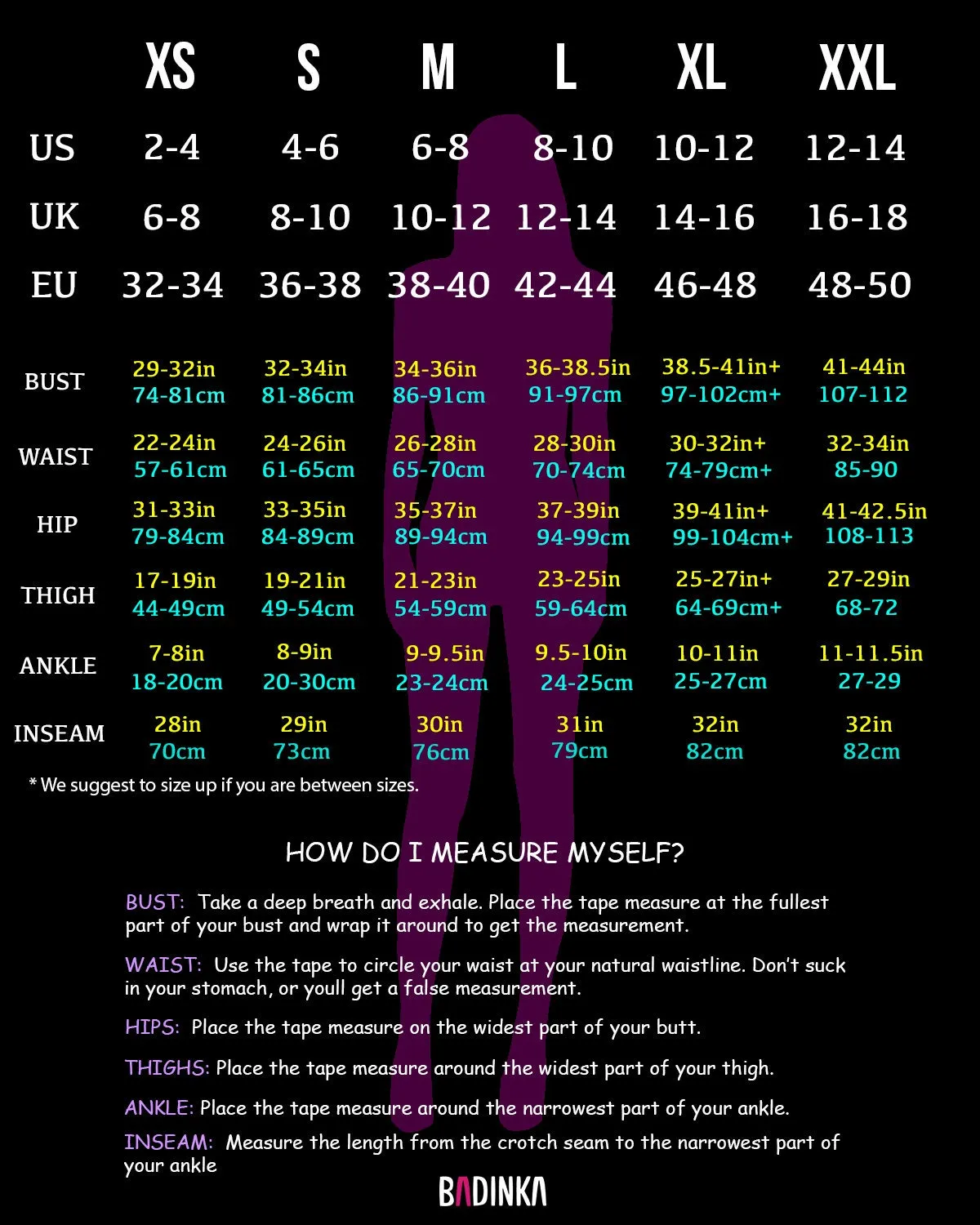 |  | XS | S | M | L | XL | XXL |
|---|---|---|---|---|---|---|
| US | 2-4 | 4-6 | 6-8 | 8-10 | 10-12 | 12-14 |
| UK | 6-8 | 8-10 | 10-12 | 12-14 | 14-16 | 16-18 |
| EU | 32-34 | 36-38 | 38-40 | 42-44 | 46-48 | 48-50 |
| BUST | 29-32in 74-81cm | 32-34in 81-86cm | 34-36in 86-91cm | 36-38.5in 91-97cm | 38.5-41in+ 97-102cm+ | 41-44in 107-112 |
| WAIST | 22-24in 57-61cm | 24-26in 61-65cm | 26-28in 65-70cm | 28-30in 70-74cm | 30-32in+ 74-79cm+ | 32-34in 85-90 |
| HIP | 31-33in 79-84cm | 33-35in 84-89cm | 35-37in 89-94cm | 37-39in 94-99cm | 39-41in+ 99-104cm+ | 41-42.5in 108-113 |
| THIGH | 17-19in 44-49cm | 19-21in 49-54cm | 21-23in 54-59cm | 23-25in 59-64cm | 25-27in+ 64-69cm+ | 27-29in 68-72 |
| ANKLE | 7-8in 18-20cm | 8-9in 20-30cm | 9-9.5in 23-24cm | 9.5-10in 24-25cm | 10-11in 25-27cm | 11-11.5in 27-29 |
| INSEAM | 28in 70cm | 29in 73cm | 30in 76cm | 31in 79cm | 32in 82cm | 32in 82cm |

* We suggest to size up if you are between sizes.

HOW DO I MEASURE MYSELF?

BUST: Take a deep breath and exhale. Place the tape measure at the fullest part of your bust and wrap it around to get the measurement.

WAIST: Use the tape to circle your waist at your natural waistline. Don't suck in your stomach, or youll get a false measurement.

HIPS: Place the tape measure on the widest part of your butt.

THIGHS: Place the tape measure around the widest part of your thigh.

ANKLE: Place the tape measure around the narrowest part of your ankle.

INSEAM: Measure the length from the crotch seam to the narrowest part of your ankle

BADINKA